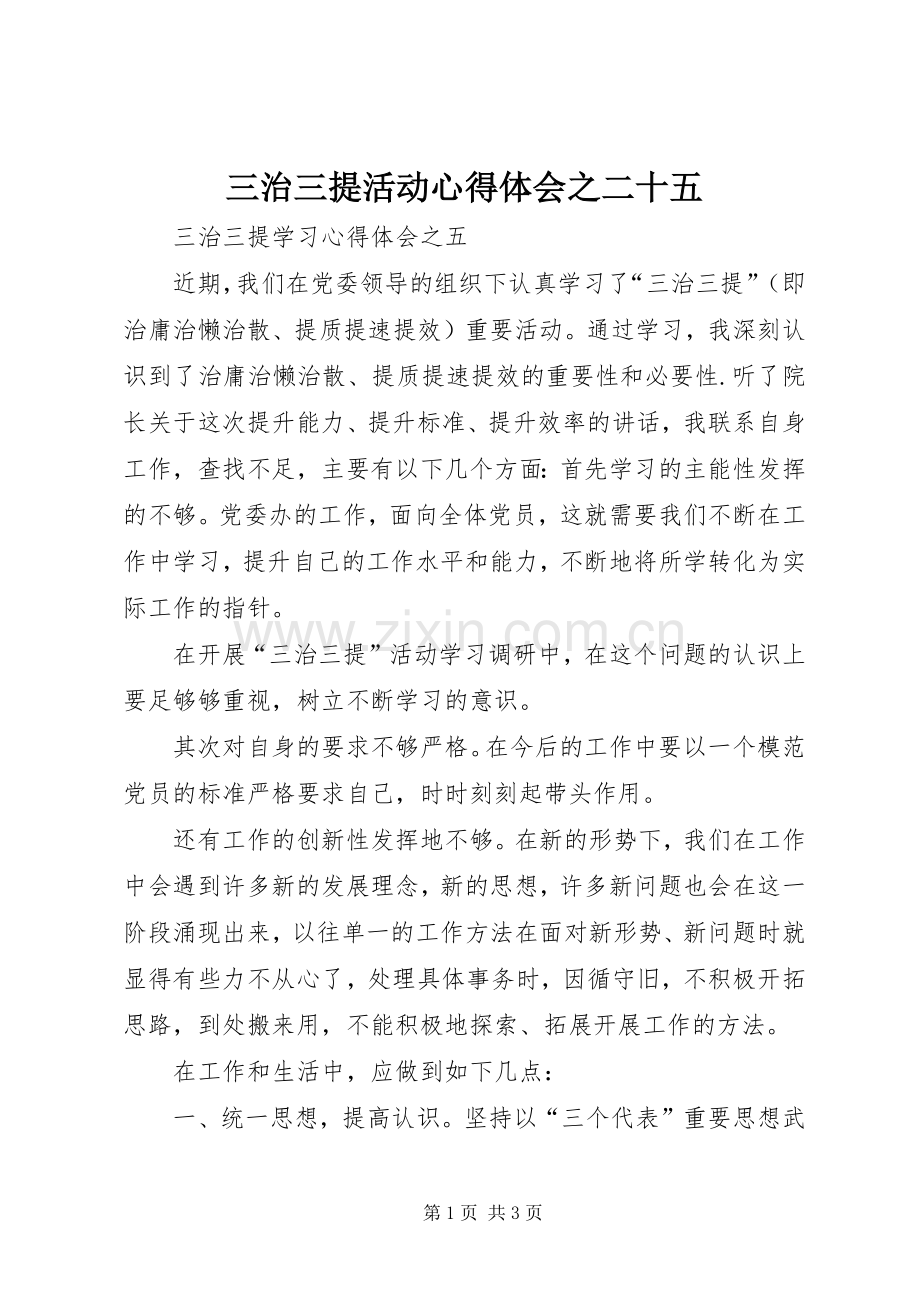 三治三提活动心得体会之二十五

三治三提学习心得体会之五

近期,我们在党委领导的组织下认真学习了“三治三提”（即治庸治懒治散、提质提速提效）重要活动。通过学习，我深刻认识到了治庸治懒治散、提质提速提效的重要性和必要性.听了院长关于这次提升能力、提升标准、提升效率的讲话，我联系自身工作，查找不足，主要有以下几个方面:首先学习的主能性发挥的不够。党委办的工作，面向全体党员，这就需要我们不断在工作中学习，提升自己的工作水平和能力，不断地将所学转化为实际工作的指针。

在开展“三治三提”活动学习调研中，在这个问题的认识上要足够够重视，树立不断学习的意识。

其次对自身的要求不够严格。在今后的工作中要以一个模范党员的标准严格要求自己，时时刻刻起带头作用。

还有工作的创新性发挥地不够。在新的形势下，我们在工作中会遇到许多新的发展理念，新的思想，许多新问题也会在这一阶段涌现出来，以往单一的工作方法在面对新形势、新问题时就显得有些力不从心了，处理具体事务时，因循守旧，不积极开拓思路，到处搬来用，不能积极地探索、拓展开展工作的方法。

在工作和生活中，应做到如下几点：

一、统一思想，提高认识。坚持以“三个代表”重要思想武

第1页 共3页

www.zixin.com.cn